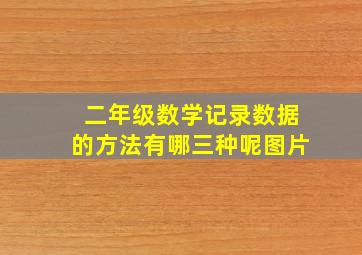 二年级数学记录数据的方法有哪三种呢图片